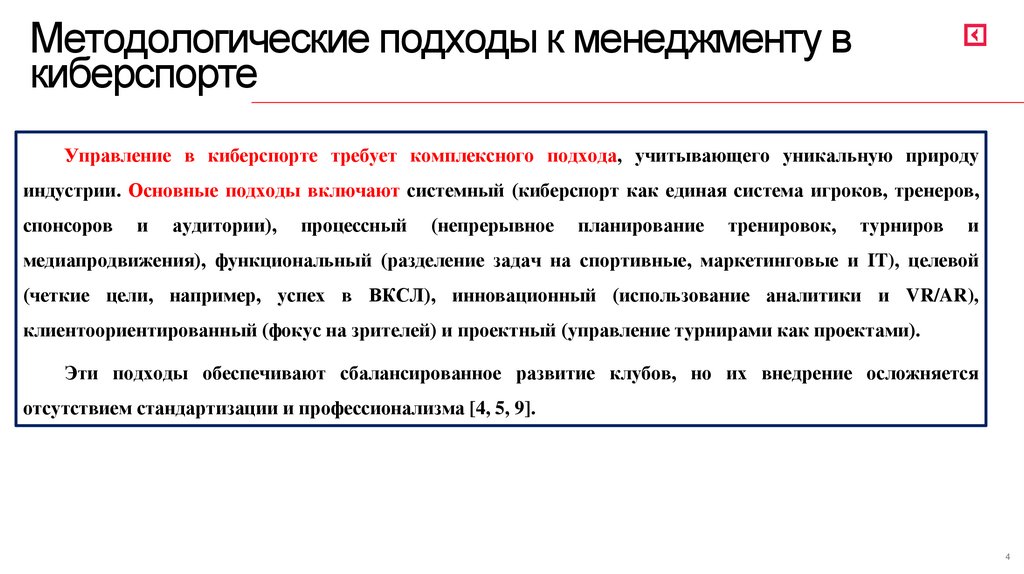 Методологические подходы к менеджменту в киберспорте

Управление в киберспорте требует комплексного подхода, учитывающего уникальную природу индустрии. Основные подходы включают системный (киберспорт как единая система игроков, тренеров, спонсоров и аудитории), процессный (непрерывное планирование тренировок, турниров и медиапродвижения), функциональный (разделение задач на спортивные, маркетинговые и IT), целевой (четкие цели, например, успех в ВКСЛ), инновационный (использование аналитики и VR/AR), клиентоориентированный (фокус на зрителей) и проектный (управление турнирами как проектами).

Эти подходы обеспечивают сбалансированное развитие клубов, но их внедрение осложняется отсутствием стандартизации и профессионализма [4, 5, 9].

4